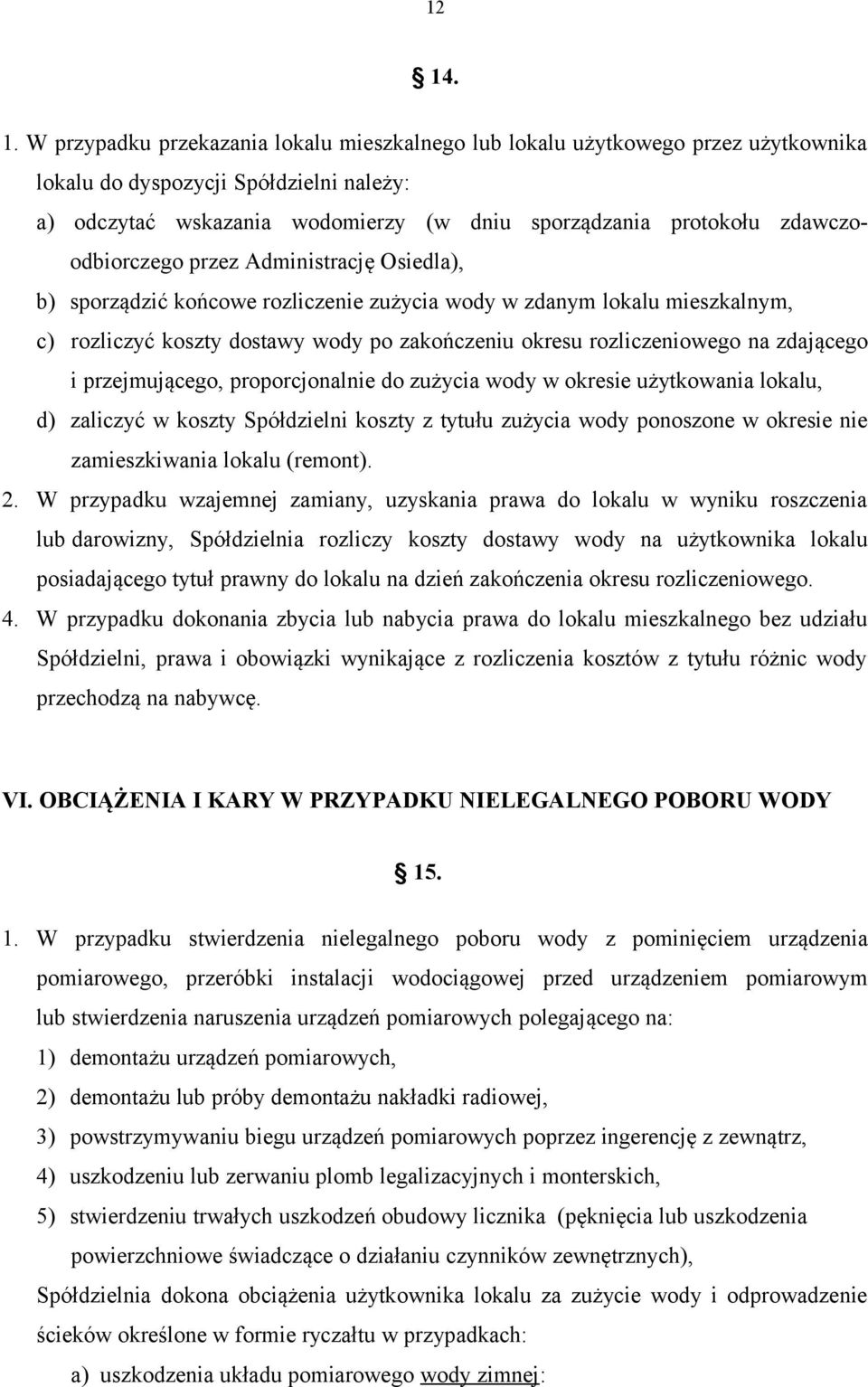 12

§ 14.

1. W przypadku przekazania lokalu mieszkalnego lub lokalu użytkowego przez użytkownika lokalu do dyspozycji Spółdzielni należy:

a) odczytać wskazania wodomierzy (w dniu sporządzania protokołu zdawczo-odbiorczego przez Administrację Osiedla),

b) sporządzić końcowe rozliczenie zużycia wody w zdanym lokalu mieszkalnym,

c) rozliczyć koszty dostawy wody po zakończeniu okresu rozliczeniowego na zdającego i przejmującego, proporcjonalnie do zużycia wody w okresie użytkowania lokalu,

d) zaliczyć w koszty Spółdzielni koszty z tytułu zużycia wody ponoszone w okresie nie zamieszkiwania lokalu (remont).

2. W przypadku wzajemnej zamiany, uzyskania prawa do lokalu w wyniku roszczenia lub darowizny, Spółdzielnia rozliczy koszty dostawy wody na użytkownika lokalu posiadającego tytuł prawny do lokalu na dzień zakończenia okresu rozliczeniowego.

4. W przypadku dokonania zbycia lub nabycia prawa do lokalu mieszkalnego bez udziału Spółdzielni, prawa i obowiązki wynikające z rozliczenia kosztów z tytułu różnic wody przechodzą na nabywcę.

VI. OBCIĄŻENIA I KARY W PRZYPADKU NIELEGALNEGO POBORU WODY

§ 15.

1. W przypadku stwierdzenia nielegalnego poboru wody z pominięciem urządzenia pomiarowego, przeróbki instalacji wodociągowej przed urządzeniem pomiarowym lub stwierdzenia naruszenia urządzeń pomiarowych polegającego na:

1) demontażu urządzeń pomiarowych,

2) demontażu lub próby demontażu nakładki radiowej,

3) powstrzymywaniu biegu urządzeń pomiarowych poprzez ingerencję z zewnątrz,

4) uszkodzeniu lub zerwaniu plomb legalizacyjnych i monterskich,

5) stwierdzeniu trwałych uszkodzeń obudowy licznika (pęknięcia lub uszkodzenia powierzchniowe świadczące o działaniu czynników zewnętrznych),

Spółdzielnia dokona obciążenia użytkownika lokalu za zużycie wody i odprowadzenie ścieków określone w formie ryczałtu w przypadkach:

a) uszkodzenia układu pomiarowego wody zimnej: